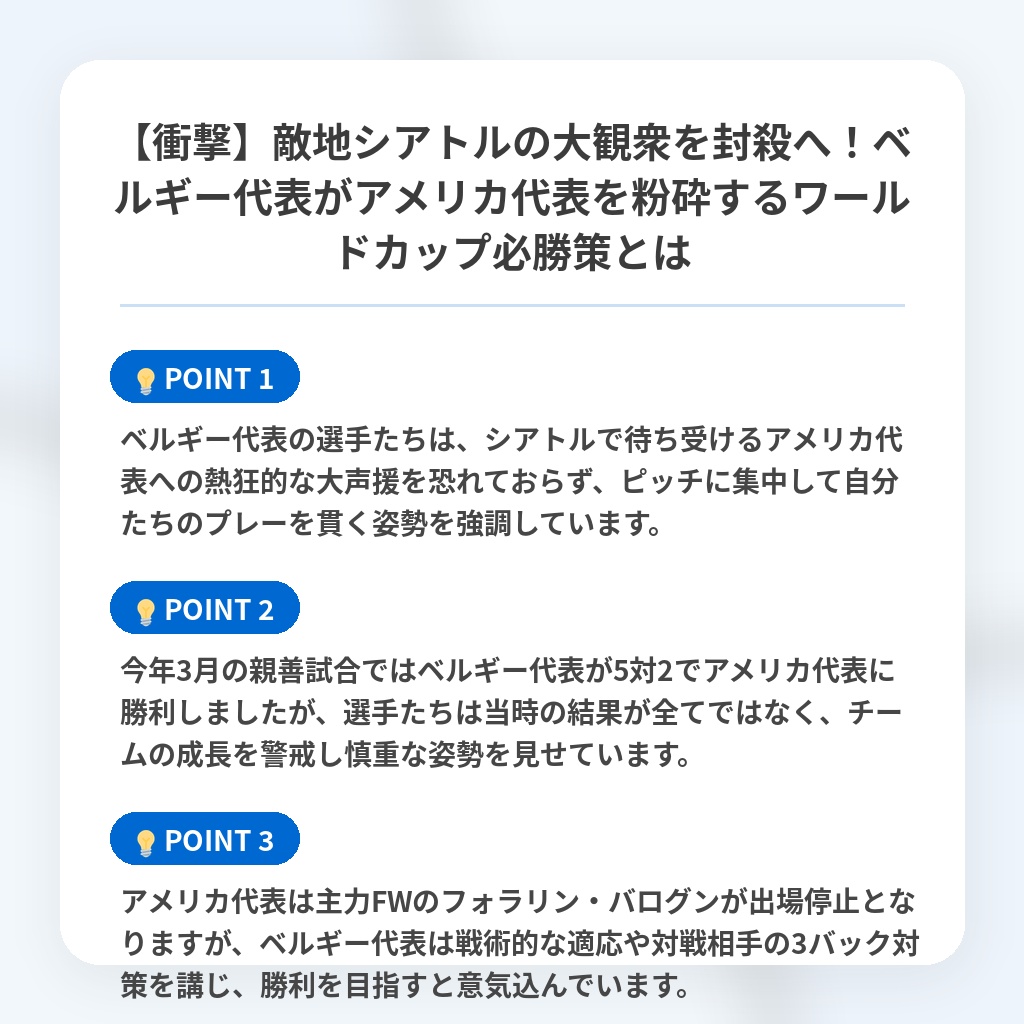 【衝撃】敵地シアトルの大観衆を封殺へ！ベルギー代表がアメリカ代表を粉砕するワールドカップ必勝策とは

POINT 1

ベルギー代表の選手たちは、シアトルで待ち受けるアメリカ代表への熱狂的な大声援を恐れておらず、ピッチに集中して自分たちのプレーを貫く姿勢を強調しています。

POINT 2

今年3月の親善試合ではベルギー代表が5対2でアメリカ代表に勝利しましたが、選手たちは当時の結果が全てではなく、チームの成長を警戒し慎重な姿勢を見せています。

POINT 3

アメリカ代表は主力FWのフォラリン・バログンが出場停止となりますが、ベルギー代表は戦術的な適応や対戦相手の3バック対策を講じ、勝利を目指すと意気込んでいます。